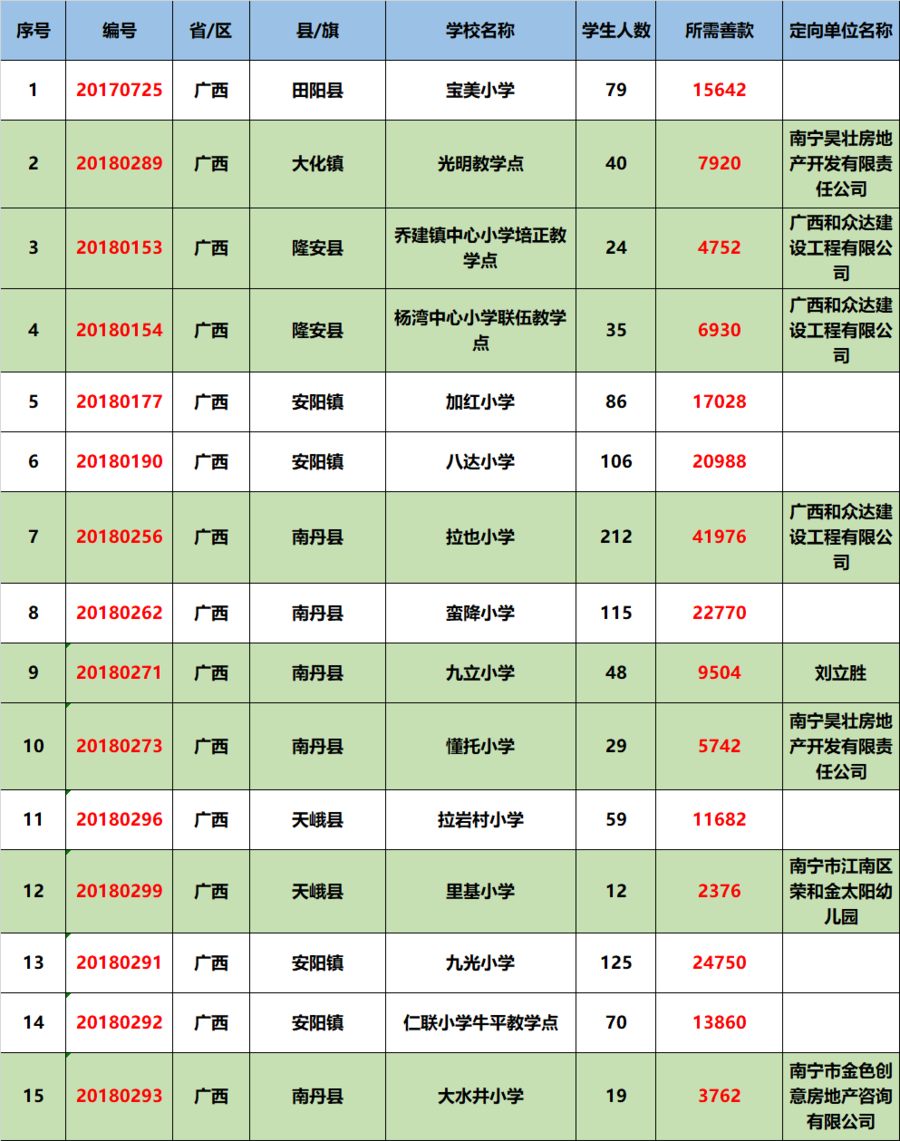 | 序号 | 编号 | 省/区 | 县/旗 | 学校名称 | 学生人数 | 所需善款 | 定向单位名称 |
|---|---|---|---|---|---|---|---|
| 1 | 20170725 | 广西 | 田阳县 | 宝美小学 | 79 | 15642 | |
| 2 | 20180289 | 广西 | 大化镇 | 光明教学点 | 40 | 7920 | 南宁昊壮房地产开发有限责任公司 |
| 3 | 20180153 | 广西 | 隆安县 | 乔建镇中心小学培正教学点 | 24 | 4752 | 广西和众达建设工程有限公司 |
| 4 | 20180154 | 广西 | 隆安县 | 杨湾中心小学联伍教学点 | 35 | 6930 | 广西和众达建设工程有限公司 |
| 5 | 20180177 | 广西 | 安阳镇 | 加红小学 | 86 | 17028 | |
| 6 | 20180190 | 广西 | 安阳镇 | 八达小学 | 106 | 20988 | |
| 7 | 20180256 | 广西 | 南丹县 | 拉也小学 | 212 | 41976 | 广西和众达建设工程有限公司 |
| 8 | 20180262 | 广西 | 南丹县 | 蛮降小学 | 115 | 22770 | |
| 9 | 20180271 | 广西 | 南丹县 | 九立小学 | 48 | 9504 | 刘立胜 |
| 10 | 20180273 | 广西 | 南丹县 | 懂托小学 | 29 | 5742 | 南宁昊壮房地产开发有限责任公司 |
| 11 | 20180296 | 广西 | 天峨县 | 拉岩村小学 | 59 | 11682 | |
| 12 | 20180299 | 广西 | 天峨县 | 里基小学 | 12 | 2376 | 南宁市江南区荣和金太阳幼儿园 |
| 13 | 20180291 | 广西 | 安阳镇 | 九光小学 | 125 | 24750 | |
| 14 | 20180292 | 广西 | 安阳镇 | 仁联小学牛平教学点 | 70 | 13860 | |
| 15 | 20180293 | 广西 | 南丹县 | 大水井小学 | 19 | 3762 | 南宁市金色创意房地产咨询有限公司 |